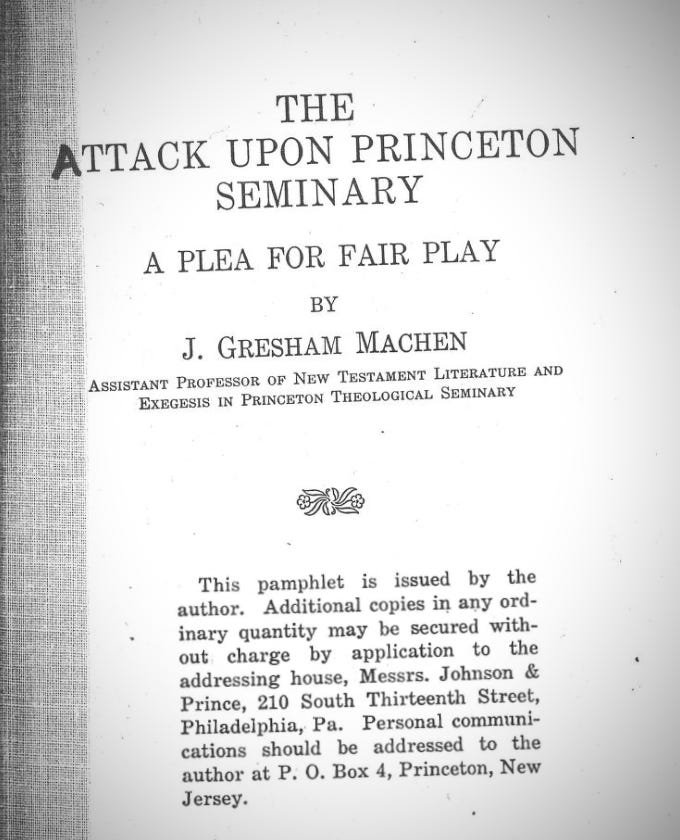 THE
ATTACK UPON PRINCETON SEMINARY

A PLEA FOR FAIR PLAY

BY

J. GRESHAM MACHEN

ASSISTANT PROFESSOR OF NEW TESTAMENT LITERATURE AND EXEGESIS IN PRINCETON THEOLOGICAL SEMINARY

This pamphlet is issued by the author. Additional copies in any ordinary quantity may be secured without charge by application to the addressing house, Messrs. Johnson & Prince, 210 South Thirteenth Street, Philadelphia, Pa. Personal communications should be addressed to the author at P. O. Box 4, Princeton, New Jersey.